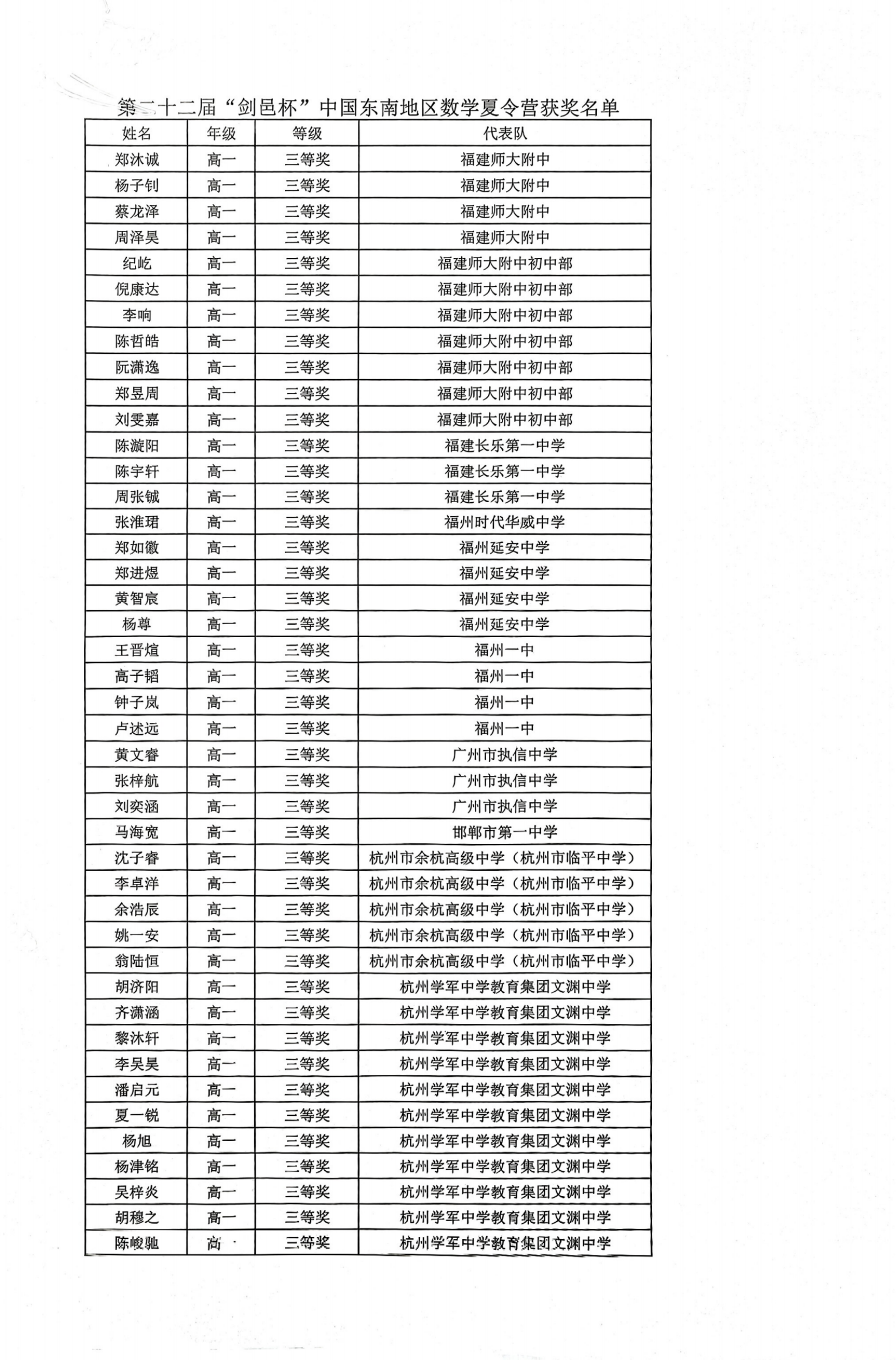 第二十二届“剑邑杯”中国东南地区数学夏令营获奖名单

| 姓名 | 年级 | 等级 | 代表队 |
|---|---|---|---|
| 郑沐诚 | 高一 | 三等奖 | 福建师大附中 |
| 杨子钊 | 高一 | 三等奖 | 福建师大附中 |
| 蔡龙泽 | 高一 | 三等奖 | 福建师大附中 |
| 周泽昊 | 高一 | 三等奖 | 福建师大附中 |
| 纪屹 | 高一 | 三等奖 | 福建师大附中初中部 |
| 倪康达 | 高一 | 三等奖 | 福建师大附中初中部 |
| 李响 | 高一 | 三等奖 | 福建师大附中初中部 |
| 陈哲皓 | 高一 | 三等奖 | 福建师大附中初中部 |
| 阮潇逸 | 高一 | 三等奖 | 福建师大附中初中部 |
| 郑昱周 | 高一 | 三等奖 | 福建师大附中初中部 |
| 刘雯嘉 | 高一 | 三等奖 | 福建师大附中初中部 |
| 陈漩阳 | 高一 | 三等奖 | 福建长乐第一中学 |
| 陈宇轩 | 高一 | 三等奖 | 福建长乐第一中学 |
| 周张铖 | 高一 | 三等奖 | 福建长乐第一中学 |
| 张淮珺 | 高一 | 三等奖 | 福州时代华威中学 |
| 郑如徽 | 高一 | 三等奖 | 福州延安中学 |
| 郑进煜 | 高一 | 三等奖 | 福州延安中学 |
| 黄智宸 | 高一 | 三等奖 | 福州延安中学 |
| 杨尊 | 高一 | 三等奖 | 福州延安中学 |
| 王晋煊 | 高一 | 三等奖 | 福州一中 |
| 高子韬 | 高一 | 三等奖 | 福州一中 |
| 钟子岚 | 高一 | 三等奖 | 福州一中 |
| 卢述远 | 高一 | 三等奖 | 福州一中 |
| 黄文睿 | 高一 | 三等奖 | 广州市执信中学 |
| 张梓航 | 高一 | 三等奖 | 广州市执信中学 |
| 刘奕涵 | 高一 | 三等奖 | 广州市执信中学 |
| 马海宽 | 高一 | 三等奖 | 邯郸市第一中学 |
| 沈子睿 | 高一 | 三等奖 | 杭州市余杭高级中学（杭州市临平中学） |
| 李卓洋 | 高一 | 三等奖 | 杭州市余杭高级中学（杭州市临平中学） |
| 余浩辰 | 高一 | 三等奖 | 杭州市余杭高级中学（杭州市临平中学） |
| 姚一安 | 高一 | 三等奖 | 杭州市余杭高级中学（杭州市临平中学） |
| 翁陆恒 | 高一 | 三等奖 | 杭州市余杭高级中学（杭州市临平中学） |
| 胡济阳 | 高一 | 三等奖 | 杭州学军中学教育集团文渊中学 |
| 齐潇涵 | 高一 | 三等奖 | 杭州学军中学教育集团文渊中学 |
| 黎沐轩 | 高一 | 三等奖 | 杭州学军中学教育集团文渊中学 |
| 李昊昊 | 高一 | 三等奖 | 杭州学军中学教育集团文渊中学 |
| 潘启元 | 高一 | 三等奖 | 杭州学军中学教育集团文渊中学 |
| 夏一锐 | 高一 | 三等奖 | 杭州学军中学教育集团文渊中学 |
| 杨旭 | 高一 | 三等奖 | 杭州学军中学教育集团文渊中学 |
| 杨津铭 | 高一 | 三等奖 | 杭州学军中学教育集团文渊中学 |
| 吴梓炎 | 高一 | 三等奖 | 杭州学军中学教育集团文渊中学 |
| 胡穆之 | 高一 | 三等奖 | 杭州学军中学教育集团文渊中学 |
| 陈峻驰 | 高一 | 三等奖 | 杭州学军中学教育集团文渊中学 |